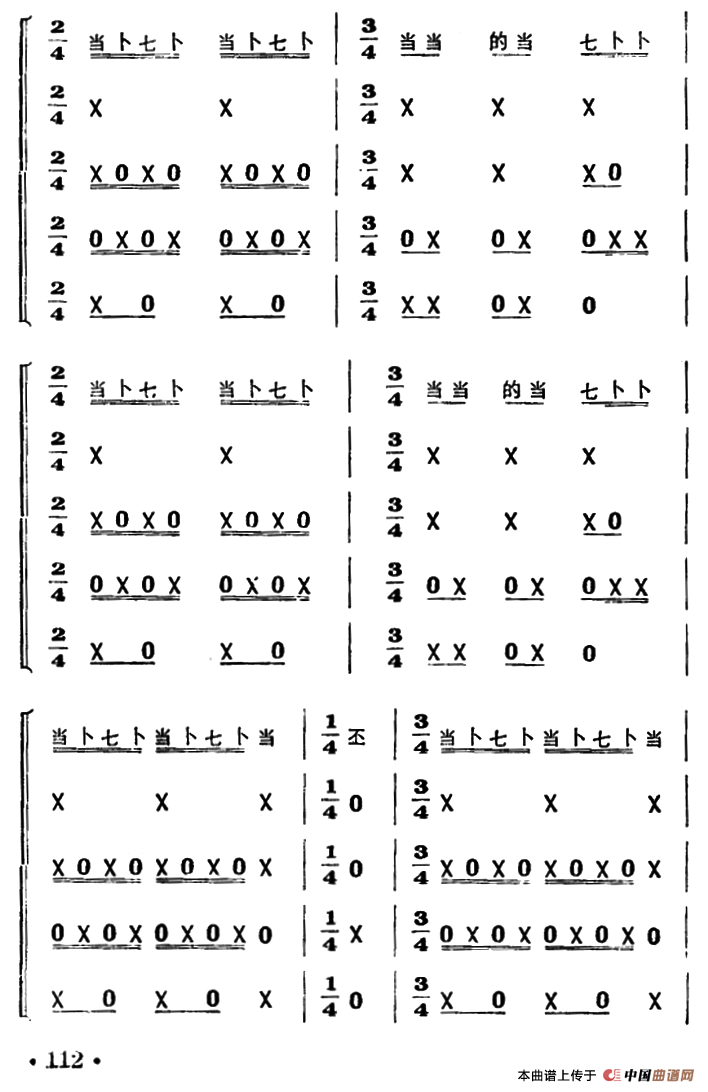 $\frac{2}{4}$ 当卜七卜 当卜七卜 | $\frac{3}{4}$ 当当 的当 七卜卜 |
$\frac{2}{4}$ X X | $\frac{3}{4}$ X X X |
$\frac{2}{4}$ X 0 X 0 X 0 X 0 | $\frac{3}{4}$ X X X 0 |
$\frac{2}{4}$ 0 X 0 X 0 X 0 X | $\frac{3}{4}$ 0 X 0 X 0 X X |
$\frac{2}{4}$ X 0 X 0 | $\frac{3}{4}$ X X 0 X 0 |

$\frac{2}{4}$ 当卜七卜 当卜七卜 | $\frac{3}{4}$ 当当 的当 七卜卜 |
$\frac{2}{4}$ X X | $\frac{3}{4}$ X X X |
$\frac{2}{4}$ X 0 X 0 X 0 X 0 | $\frac{3}{4}$ X X X 0 |
$\frac{2}{4}$ 0 X 0 X 0 X 0 X | $\frac{3}{4}$ 0 X 0 X 0 X X |
$\frac{2}{4}$ X 0 X 0 | $\frac{3}{4}$ X X 0 X 0 |

当卜七卜 当卜七卜 当 | $\frac{1}{4}$ 丕 | $\frac{3}{4}$ 当卜七卜 当卜七卜 当 |
X X X | $\frac{1}{4}$ 0 | $\frac{3}{4}$ X X X |
X 0 X 0 X 0 X 0 X | $\frac{1}{4}$ 0 | $\frac{3}{4}$ X 0 X 0 X 0 X 0 X |
0 X 0 X 0 X 0 X 0 | $\frac{1}{4}$ X | $\frac{3}{4}$ 0 X 0 X 0 X 0 X 0 |
X 0 X 0 X | $\frac{1}{4}$ 0 | $\frac{3}{4}$ X 0 X 0 X |

• 112 •

本曲谱上传于 中国曲谱网